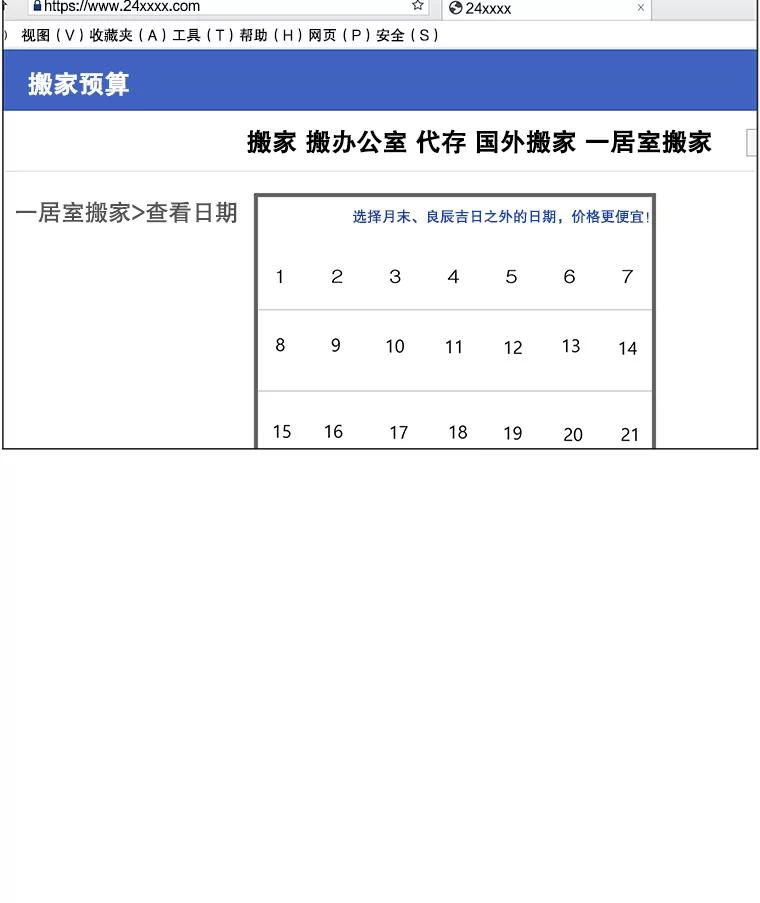 https://www.24xxxx.com
24xxxx
视图（V）收藏夹（A）工具（T）帮助（H）网页（P）安全（S）

搬家预算

搬家 搬办公室 代存 国外搬家 一居室搬家

一居室搬家>查看日期

选择月末、良辰吉日之外的日期，价格更便宜！

| 1 | 2 | 3 | 4 | 5 | 6 | 7 |
|---|---|---|---|---|---|---|
| 8 | 9 | 10 | 11 | 12 | 13 | 14 |
| 15 | 16 | 17 | 18 | 19 | 20 | 21 |